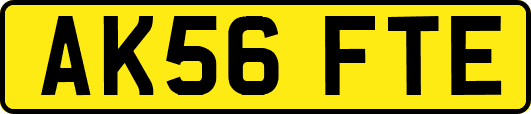 AK56 FTE